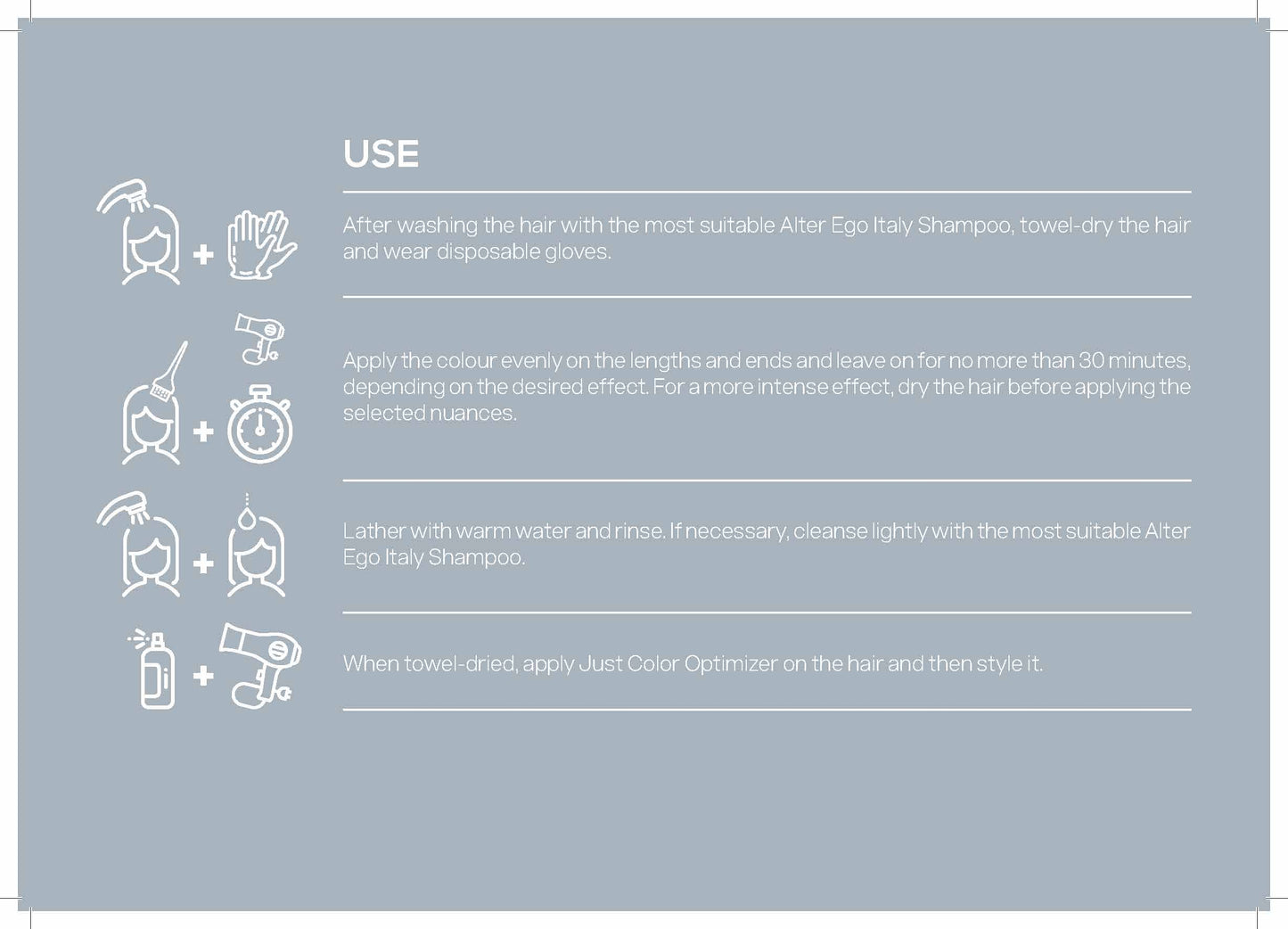 USE

After washing the hair with the most suitable Alter Ego Italy Shampoo, towel-dry the hair and wear disposable gloves.

Apply the colour evenly on the lengths and ends and leave on for no more than 30 minutes, depending on the desired effect. For a more intense effect, dry the hair before applying the selected nuances.

Lather with warm water and rinse. If necessary, cleanse lightly with the most suitable Alter Ego Italy Shampoo.

When towel-dried, apply Just Color Optimizer on the hair and then style it.